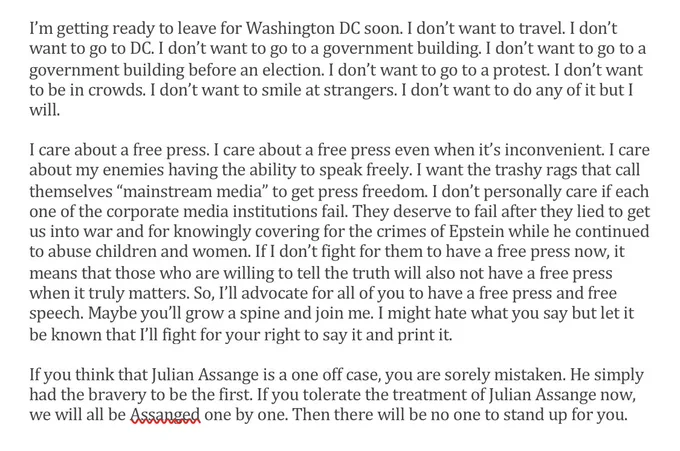 I'm getting ready to leave for Washington DC soon. I don't want to travel. I don't want to go to DC. I don't want to go to a government building. I don't want to go to a government building before an election. I don't want to go to a protest. I don't want to be in crowds. I don't want to smile at strangers. I don't want to do any of it but I will.

I care about a free press. I care about a free press even when it's inconvenient. I care about my enemies having the ability to speak freely. I want the trashy rags that call themselves "mainstream media" to get press freedom. I don't personally care if each one of the corporate media institutions fail. They deserve to fail after they lied to get us into war and for knowingly covering for the crimes of Epstein while he continued to abuse children and women. If I don't fight for them to have a free press now, it means that those who are willing to tell the truth will also not have a free press when it truly matters. So, I'll advocate for all of you to have a free press and free speech. Maybe you'll grow a spine and join me. I might hate what you say but let it be known that I'll fight for your right to say it and print it.

If you think that Julian Assange is a one off case, you are sorely mistaken. He simply had the bravery to be the first. If you tolerate the treatment of Julian Assange now, we will all be Assanged one by one. Then there will be no one to stand up for you.